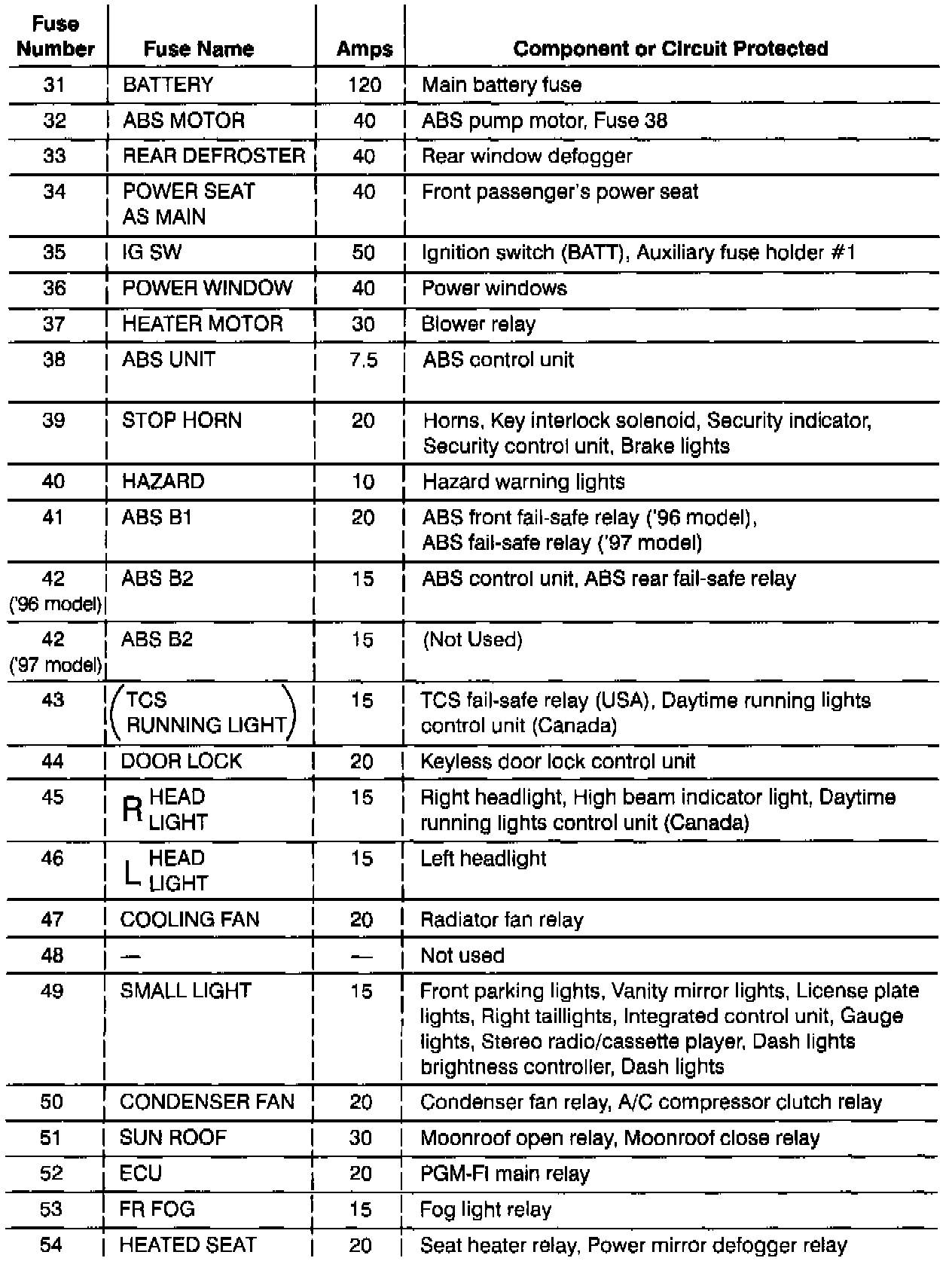 | Fuse Number | Fuse Name | Amps | Component or Circuit Protected |
|---|---|---|---|
| 31 | BATTERY | 120 | Main battery fuse |
| 32 | ABS MOTOR | 40 | ABS pump motor, Fuse 38 |
| 33 | REAR DEFROSTER | 40 | Rear window defogger |
| 34 | POWER SEAT AS MAIN | 40 | Front passenger's power seat |
| 35 | IG SW | 50 | Ignition switch (BATT), Auxiliary fuse holder #1 |
| 36 | POWER WINDOW | 40 | Power windows |
| 37 | HEATER MOTOR | 30 | Blower relay |
| 38 | ABS UNIT | 7.5 | ABS control unit |
| 39 | STOP HORN | 20 | Horns, Key interlock solenoid, Security indicator, Security control unit, Brake lights |
| 40 | HAZARD | 10 | Hazard warning lights |
| 41 | ABS B1 | 20 | ABS front fail-safe relay ('96 model), ABS fail-safe relay ('97 model) |
| 42 ('96 model) | ABS B2 | 15 | ABS control unit, ABS rear fail-safe relay |
| 42 ('97 model) | ABS B2 | 15 | (Not Used) |
| 43 | (TCS RUNNING LIGHT) | 15 | TCS fail-safe relay (USA), Daytime running lights control unit (Canada) |
| 44 | DOOR LOCK | 20 | Keyless door lock control unit |
| 45 | R HEAD LIGHT | 15 | Right headlight, High beam indicator light, Daytime running lights control unit (Canada) |
| 46 | L HEAD LIGHT | 15 | Left headlight |
| 47 | COOLING FAN | 20 | Radiator fan relay |
| 48 | — | — | Not used |
| 49 | SMALL LIGHT | 15 | Front parking lights, Vanity mirror lights, License plate lights, Right taillights, Integrated control unit, Gauge lights, Stereo radio/cassette player, Dash lights brightness controller, Dash lights |
| 50 | CONDENSER FAN | 20 | Condenser fan relay, A/C compressor clutch relay |
| 51 | SUN ROOF | 30 | Moonroof open relay, Moonroof close relay |
| 52 | ECU | 20 | PGM-FI main relay |
| 53 | FR FOG | 15 | Fog light relay |
| 54 | HEATED SEAT | 20 | Seat heater relay, Power mirror defogger relay |